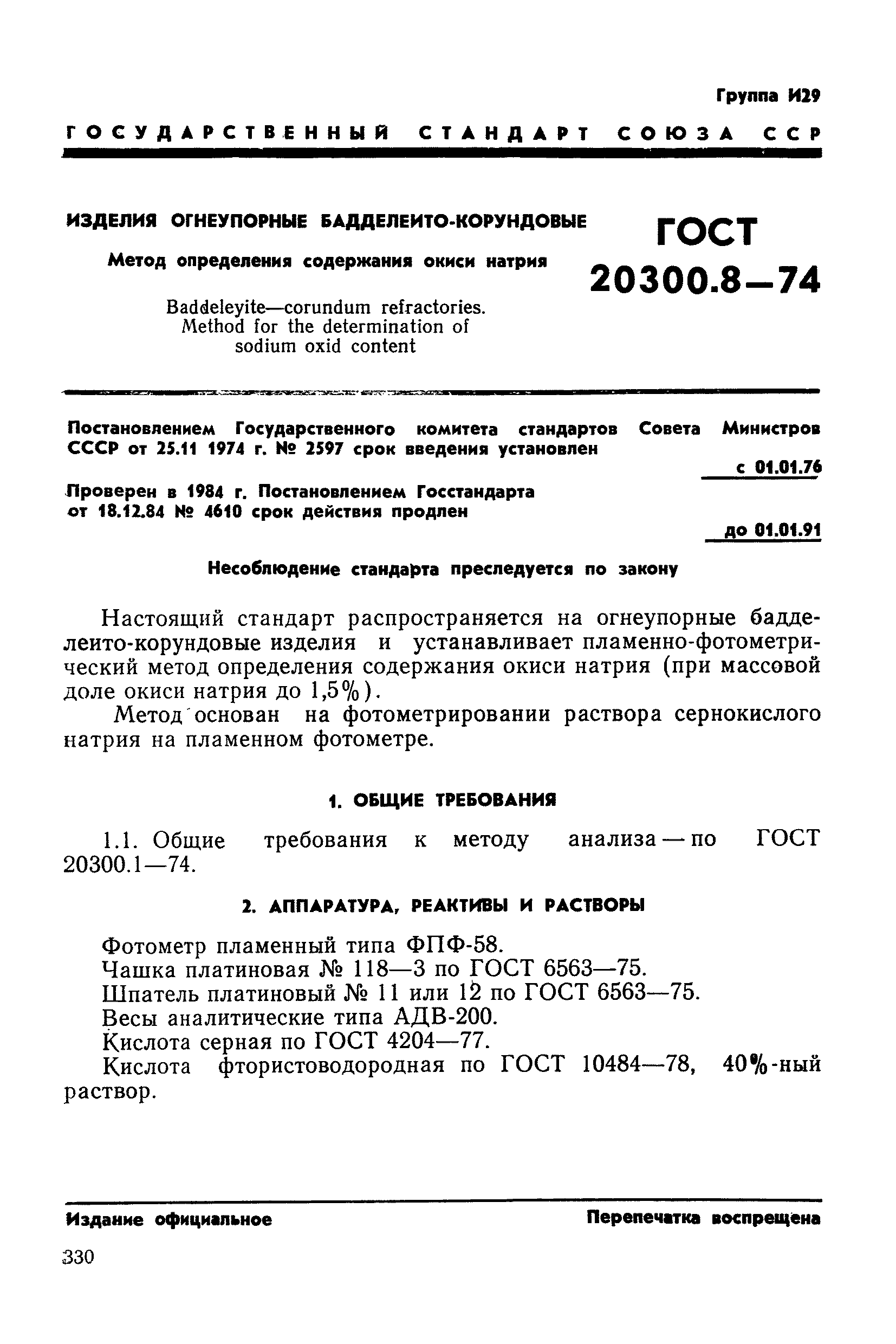 Группа И29

ГОСУДАРСТВЕННЫЙ СТАНДАРТ СОЮЗА ССР

ИЗДЕЛИЯ ОГНЕУПОРНЫЕ БАДДЕЛЕИТО-КОРУНДОВЫЕ

Метод определения содержания окиси натрия

Baddeleyite—corundum refractories. Method for the determination of sodium oxid content

ГОСТ 20300.8—74

Постановлением Государственного комитета стандартов Совета Министров СССР от 25.11 1974 г. № 2597 срок введения установлен

с 01.01.76

Проверен в 1984 г. Постановлением Госстандарта от 18.12.84 № 4610 срок действия продлен

до 01.01.91

Несоблюдение стандарта преследуется по закону

Настоящий стандарт распространяется на огнеупорные бадделеито-корундовые изделия и устанавливает пламенно-фотометрический метод определения содержания окиси натрия (при массовой доле окиси натрия до 1,5%).

Метод основан на фотометрировании раствора сернокислого натрия на пламенном фотометре.

1. ОБЩИЕ ТРЕБОВАНИЯ

1.1. Общие требования к методу анализа — по ГОСТ 20300.1—74.

2. АППАРАТУРА, РЕАКТИВЫ И РАСТВОРЫ

Фотометр пламенный типа ФПФ-58.
Чашка платиновая № 118—3 по ГОСТ 6563—75.
Шпатель платиновый № 11 или 12 по ГОСТ 6563—75.
Весы аналитические типа АДВ-200.
Кислота серная по ГОСТ 4204—77.
Кислота фтористоводородная по ГОСТ 10484—78, 40%-ный раствор.

Издание официальное

Перепечатка воспрещена

330